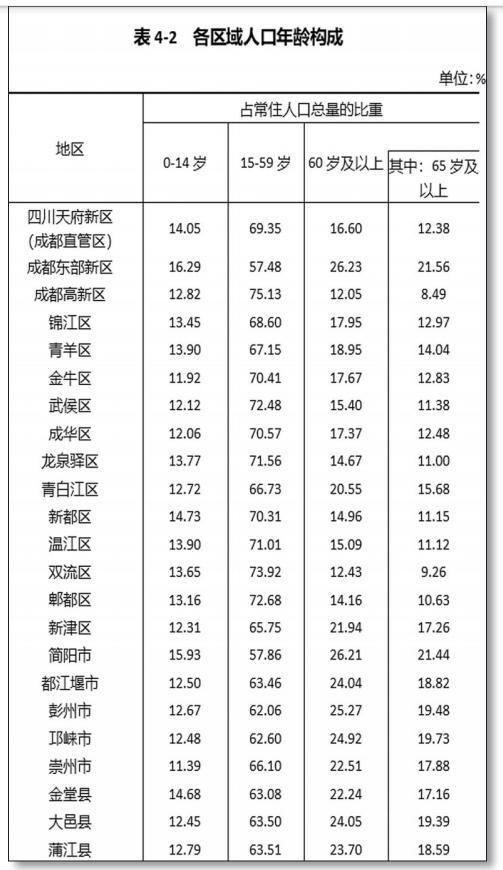 表4-2 各区域人口年龄构成

单位:%

| 地区 | 占常住人口总量的比重 | | | |
|---|---|---|---|---|
| | 0-14岁 | 15-59岁 | 60岁及以上 | 其中:65岁及以上 |
| 四川天府新区(成都直管区) | 14.05 | 69.35 | 16.60 | 12.38 |
| 成都东部新区 | 16.29 | 57.48 | 26.23 | 21.56 |
| 成都高新区 | 12.82 | 75.13 | 12.05 | 8.49 |
| 锦江区 | 13.45 | 68.60 | 17.95 | 12.97 |
| 青羊区 | 13.90 | 67.15 | 18.95 | 14.04 |
| 金牛区 | 11.92 | 70.41 | 17.67 | 12.83 |
| 武侯区 | 12.12 | 72.48 | 15.40 | 11.38 |
| 成华区 | 12.06 | 70.57 | 17.37 | 12.48 |
| 龙泉驿区 | 13.77 | 71.56 | 14.67 | 11.00 |
| 青白江区 | 12.72 | 66.73 | 20.55 | 15.68 |
| 新都区 | 14.73 | 70.31 | 14.96 | 11.15 |
| 温江区 | 13.90 | 71.01 | 15.09 | 11.12 |
| 双流区 | 13.65 | 73.92 | 12.43 | 9.26 |
| 郫都区 | 13.16 | 72.68 | 14.16 | 10.63 |
| 新津区 | 12.31 | 65.75 | 21.94 | 17.26 |
| 简阳市 | 15.93 | 57.86 | 26.21 | 21.44 |
| 都江堰市 | 12.50 | 63.46 | 24.04 | 18.82 |
| 彭州市 | 12.67 | 62.06 | 25.27 | 19.48 |
| 邛崃市 | 12.48 | 62.60 | 24.92 | 19.73 |
| 崇州市 | 11.39 | 66.10 | 22.51 | 17.88 |
| 金堂县 | 14.68 | 63.08 | 22.24 | 17.16 |
| 大邑县 | 12.45 | 63.50 | 24.05 | 19.39 |
| 蒲江县 | 12.79 | 63.51 | 23.70 | 18.59 |